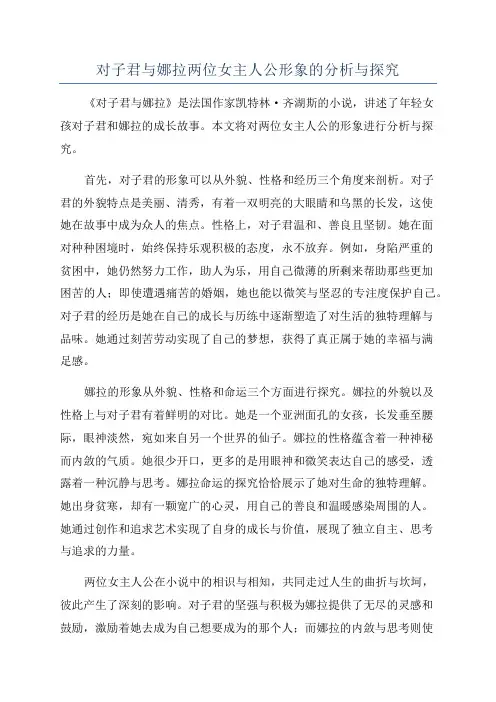 对子君与娜拉两位女主人公形象的分析与探究

《对子君与娜拉》是法国作家凯特林·齐湖斯的小说，讲述了年轻女孩对子君和娜拉的成长故事。本文将对两位女主人公的形象进行分析与探究。

首先，对子君的形象可以从外貌、性格和经历三个角度来剖析。对子君的外貌特点是美丽、清秀，有着一双明亮的大眼睛和乌黑的长发，这使她在故事中成为众人的焦点。性格上，对子君温和、善良且坚韧。她在面对种种困境时，始终保持乐观积极的态度，永不放弃。例如，身陷严重的贫困中，她仍然努力工作，助人为乐，用自己微薄的所剩来帮助那些更加困苦的人；即使遭遇痛苦的婚姻，她也能以微笑与坚忍的专注度保护自己。对子君的经历是她在自己的成长与历练中逐渐塑造了对生活的独特理解与品味。她通过刻苦劳动实现了自己的梦想，获得了真正属于她的幸福与满足感。

娜拉的形象从外貌、性格和命运三个方面进行探究。娜拉的外貌以及性格上与对子君有着鲜明的对比。她是一个亚洲面孔的女孩，长发垂至腰际，眼神淡然，宛如来自另一个世界的仙子。娜拉的性格蕴含着一种神秘而内敛的气质。她很少开口，更多的是用眼神和微笑表达自己的感受，透露着一种沉静与思考。娜拉命运的探究恰恰展示了她对生命的独特理解。她出身贫寒，却有一颗宽广的心灵，用自己的善良和温暖感染周围的人。她通过创作和追求艺术实现了自身的成长与价值，展现了独立自主、思考与追求的力量。

两位女主人公在小说中的相识与相知，共同走过人生的曲折与坎坷，彼此产生了深刻的影响。对子君的坚强与积极为娜拉提供了无尽的灵感和鼓励，激励着她去成为自己想要成为的那个人；而娜拉的内敛与思考则使